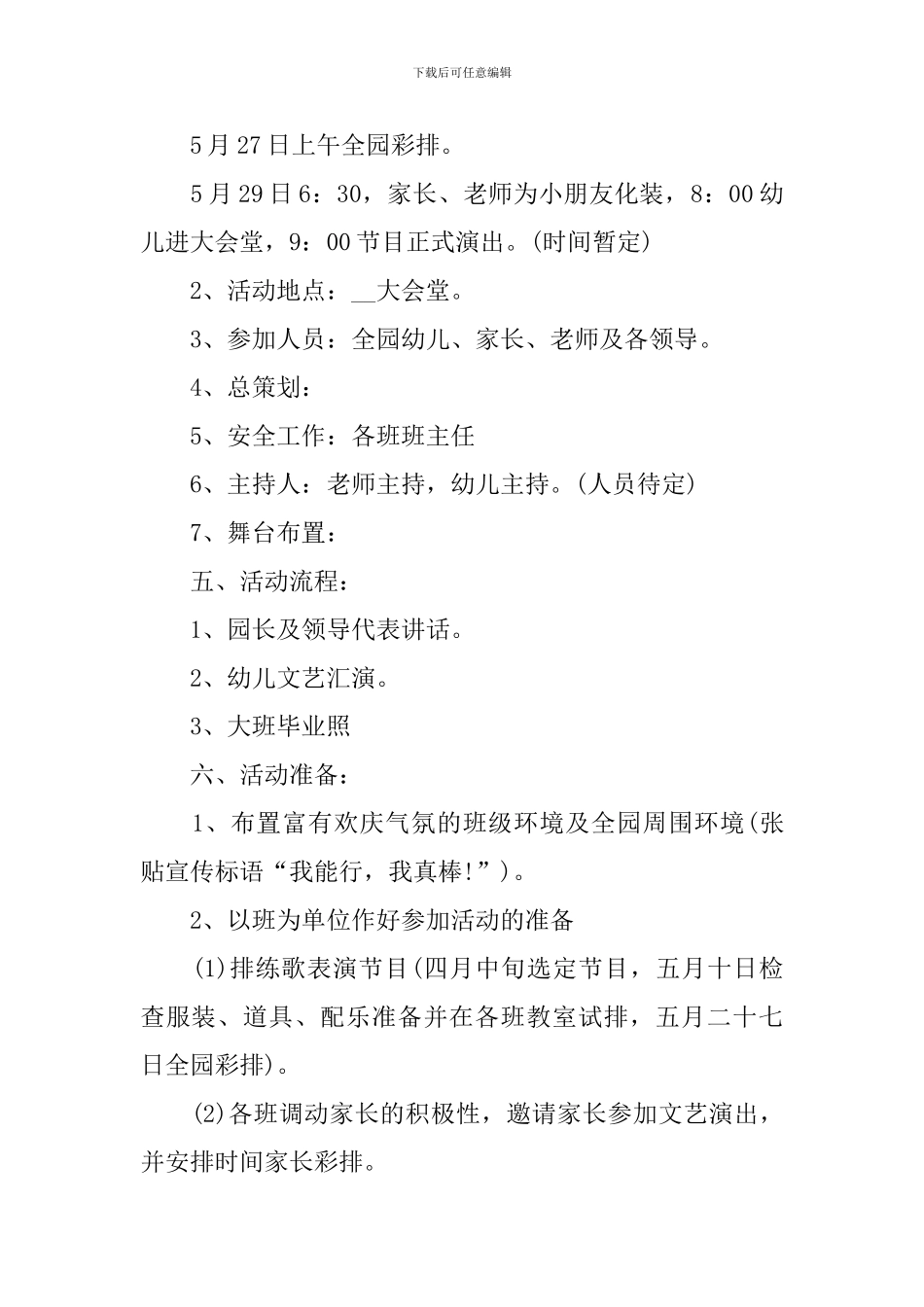 下载后可任意编辑

5月27日上午全园彩排。

5月29日6：30，家长、老师为小朋友化装，8：00幼儿进大会堂，9：00节目正式演出。(时间暂定)

2、活动地点：__大会堂。

3、参加人员：全园幼儿、家长、老师及各领导。

4、总策划：

5、安全工作：各班班主任

6、主持人：老师主持，幼儿主持。(人员待定)

7、舞台布置：

五、活动流程：

1、园长及领导代表讲话。

2、幼儿文艺汇演。

3、大班毕业照

六、活动准备：

1、布置富有欢庆气氛的班级环境及全园周围环境(张贴宣传标语“我能行，我真棒!”)。

2、以班为单位作好参加活动的准备

(1)排练歌表演节目(四月中旬选定节目，五月十日检查服装、道具、配乐准备并在各班教室试排，五月二十七日全园彩排)。

(2)各班调动家长的积极性，邀请家长参加文艺演出，并安排时间家长彩排。